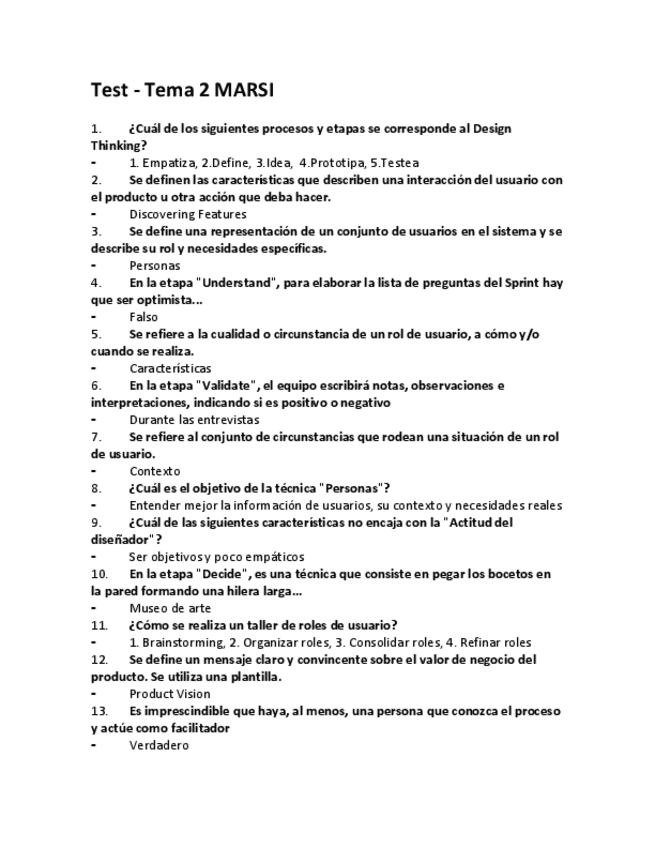 Test - Tema 2 MARSI

1. ¿Cuál de los siguientes procesos y etapas se corresponde al Design Thinking?
- 1. Empatiza, 2.Define, 3.Idea, 4.Prototipa, 5.Testea
2. Se definen las características que describen una interacción del usuario con el producto u otra acción que deba hacer.
- Discovering Features
3. Se define una representación de un conjunto de usuarios en el sistema y se describe su rol y necesidades específicas.
- Personas
4. En la etapa "Understand", para elaborar la lista de preguntas del Sprint hay que ser optimista...
- Falso
5. Se refiere a la cualidad o circunstancia de un rol de usuario, a cómo y/o cuando se realiza.
- Características
6. En la etapa "Validate", el equipo escribirá notas, observaciones e interpretaciones, indicando si es positivo o negativo
- Durante las entrevistas
7. Se refiere al conjunto de circunstancias que rodean una situación de un rol de usuario.
- Contexto
8. ¿Cuál es el objetivo de la técnica "Personas"?
- Entender mejor la información de usuarios, su contexto y necesidades reales
9. ¿Cuál de las siguientes características no encaja con la "Actitud del diseñador"?
- Ser objetivos y poco empáticos
10. En la etapa "Decide", es una técnica que consiste en pegar los bocetos en la pared formando una hilera larga...
- Museo de arte
11. ¿Cómo se realiza un taller de roles de usuario?
- 1. Brainstorming, 2. Organizar roles, 3. Consolidar roles, 4. Refinar roles
12. Se define un mensaje claro y convincente sobre el valor de negocio del producto. Se utiliza una plantilla.
- Product Vision
13. Es imprescindible que haya, al menos, una persona que conozca el proceso y actúe como facilitador
- Verdadero